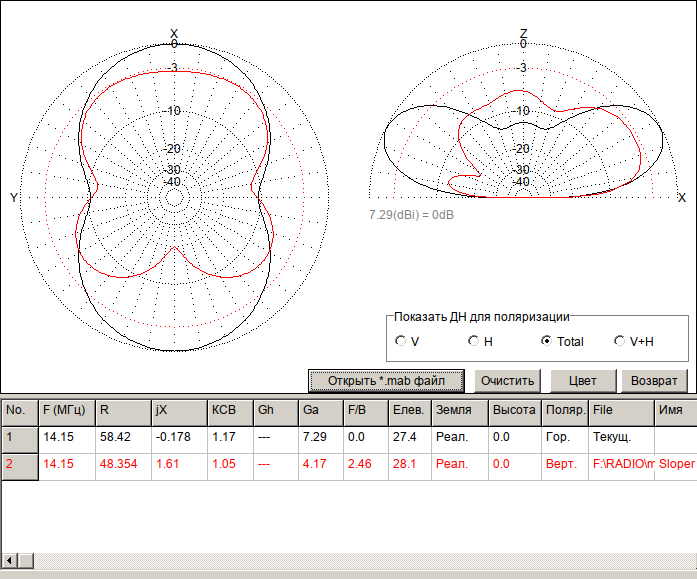 X
0
-3
-10
-20
-30
-40
Y

Z
0
-3
-10
-20
-30
-40
X

7.29(dBi) = 0dB

Показать ДН для поляризации
V H Total V+H

Открыть *.mab файл
Очистить
Цвет
Возврат

| No. | F (МГц) | R | jX | КСВ | Gh | Ga | F/B | Елев. | Земля | Высота | Поляр. | File | Имя |
|---|---|---|---|---|---|---|---|---|---|---|---|---|---|
| 1 | 14.15 | 58.42 | -0.178 | 1.17 | --- | 7.29 | 0.0 | 27.4 | Реал. | 0.0 | Гор. | Текущ. | |
| 2 | 14.15 | 48.354 | 1.61 | 1.05 | --- | 4.17 | 2.46 | 28.1 | Реал. | 0.0 | Верт. | F:\RADIO\m | Sloper |